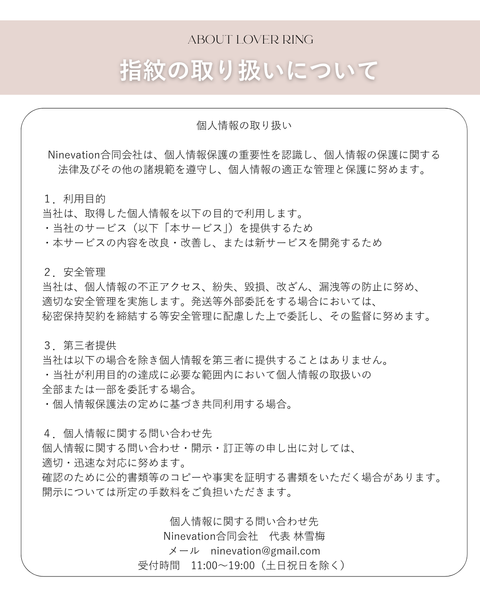 ABOUT LOVER RING

指紋の取り扱いについて

個人情報の取り扱い

Ninevation合同会社は、個人情報保護の重要性を認識し、個人情報の保護に関する法律及びその他の諸規範を遵守し、個人情報の適正な管理と保護に努めます。

1．利用目的
当社は、取得した個人情報を以下の目的で利用します。
・当社のサービス（以下「本サービス」）を提供するため
・本サービスの内容を改良・改善し、または新サービスを開発するため

2．安全管理
当社は、個人情報の不正アクセス、紛失、毀損、改ざん、漏洩等の防止に努め、適切な安全管理を実施します。発送等外部委託をする場合においては、秘密保持契約を締結する等安全管理に配慮した上で委託し、その監督に努めます。

3．第三者提供
当社は以下の場合を除き個人情報を第三者に提供することはありません。
・当社が利用目的の達成に必要な範囲内において個人情報の取扱いの全部または一部を委託する場合。
・個人情報保護法の定めに基づき共同利用する場合。

4．個人情報に関する問い合わせ先
個人情報に関する問い合わせ・開示・訂正等の申し出に対しては、適切・迅速な対応に努めます。
確認のために公的書類等のコピーや事実を証明する書類をいただく場合があります。
開示については所定の手数料をご負担いただきます。

個人情報に関する問い合わせ先
Ninevation合同会社　代表 林雪梅
メール　ninevation@gmail.com
受付時間　11:00～19:00（土日祝日を除く）